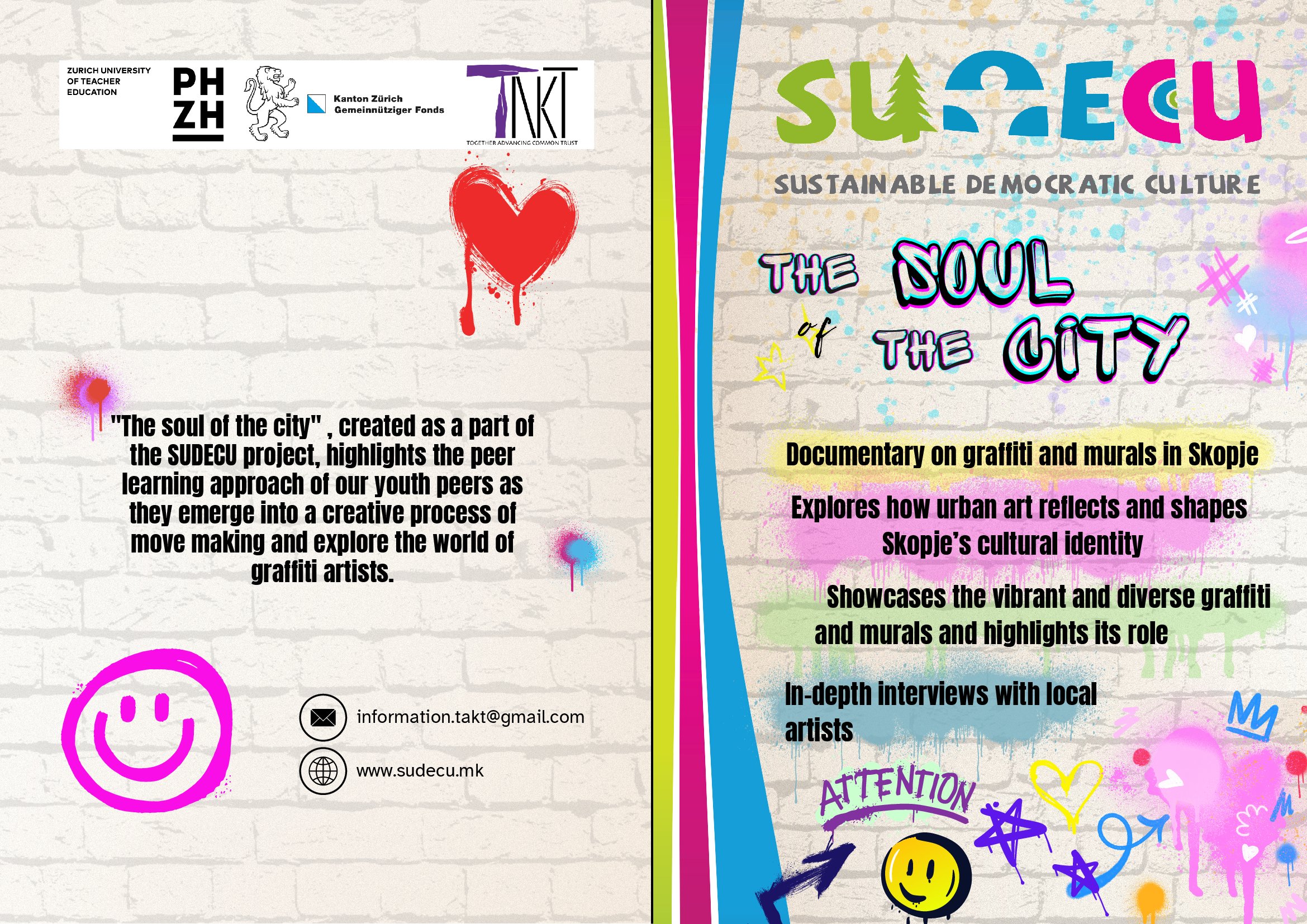 ZURICH UNIVERSITY
OF TEACHER
EDUCATION

PH
ZH

Kanton Zürich
Gemeinnütziger Fonds

TAKT
TOGETHER ADVANCING COMMON TRUST

"The soul of the city" , created as a part of the SUDECU project, highlights the peer learning approach of our youth peers as they emerge into a creative process of move making and explore the world of graffiti artists.

information.takt@gmail.com

www.sudecu.mk

SUDECU

SUSTAINABLE DEMOCRATIC CULTURE

THE SOUL of THE CITY

Documentary on graffiti and murals in Skopje

Explores how urban art reflects and shapes Skopje's cultural identity

Showcases the vibrant and diverse graffiti and murals and highlights its role

In-depth interviews with local artists

ATTENTION